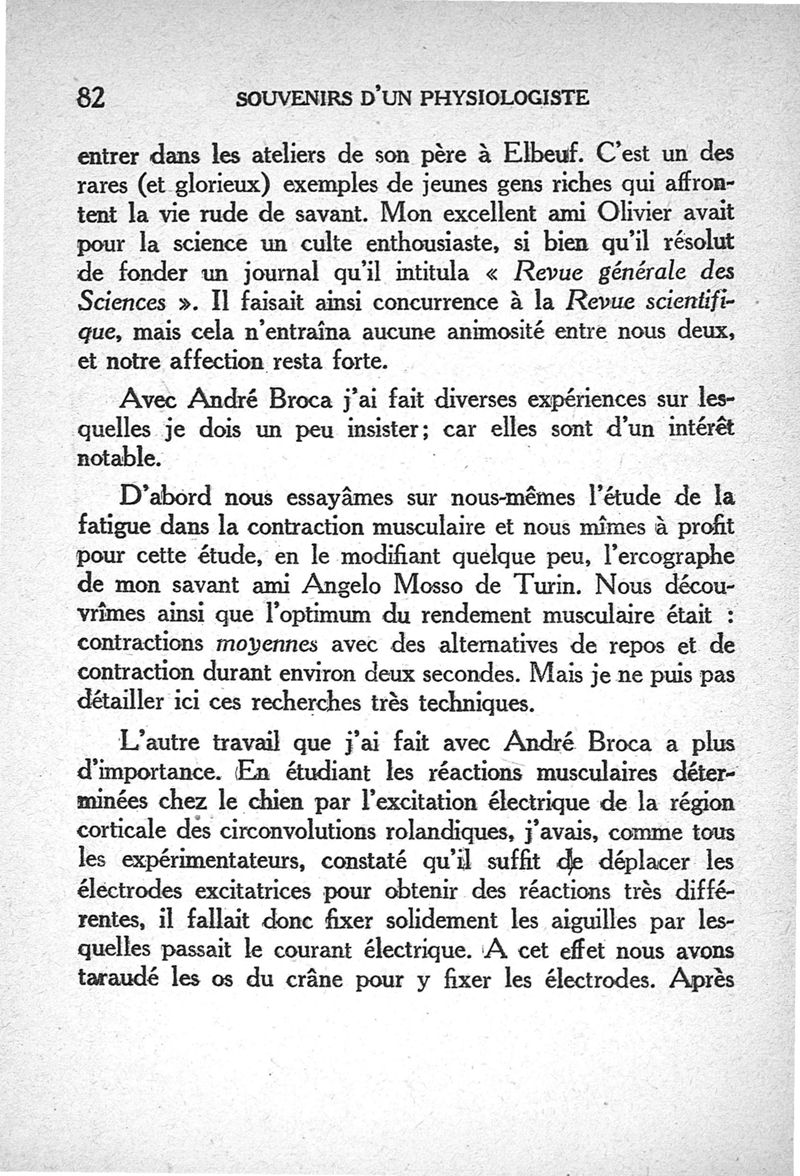 82 SOUVENIRS D'UN PHYSIOLOGISTE

entrer dans les ateliers de son père à Elbeuf. C'est un des rares (et glorieux) exemples de jeunes gens riches qui affrontent la vie rude de savant. Mon excellent ami Olivier avait pour la science un culte enthousiaste, si bien qu'il résolut de fonder un journal qu'il intitula « Revue générale des Sciences ». Il faisait ainsi concurrence à la Revue scientifique, mais cela n'entraîna aucune animosité entre nous deux, et notre affection resta forte.

Avec André Broca j'ai fait diverses expériences sur lesquelles je dois un peu insister; car elles sont d'un intérêt notable.

D'abord nous essayâmes sur nous-mêmes l'étude de la fatigue dans la contraction musculaire et nous mîmes à profit pour cette étude, en le modifiant quelque peu, l'ercographe de mon savant ami Angelo Mosso de Turin. Nous découvrîmes ainsi que l'optimum du rendement musculaire était : contractions moyennes avec des alternatives de repos et de contraction durant environ deux secondes. Mais je ne puis pas détailler ici ces recherches très techniques.

L'autre travail que j'ai fait avec André Broca a plus d'importance. En étudiant les réactions musculaires déterminées chez le chien par l'excitation électrique de la région corticale des circonvolutions rolandiques, j'avais, comme tous les expérimentateurs, constaté qu'il suffit de déplacer les électrodes excitatrices pour obtenir des réactions très différentes, il fallait donc fixer solidement les aiguilles par lesquelles passait le courant électrique. A cet effet nous avons taraudé les os du crâne pour y fixer les électrodes. Après